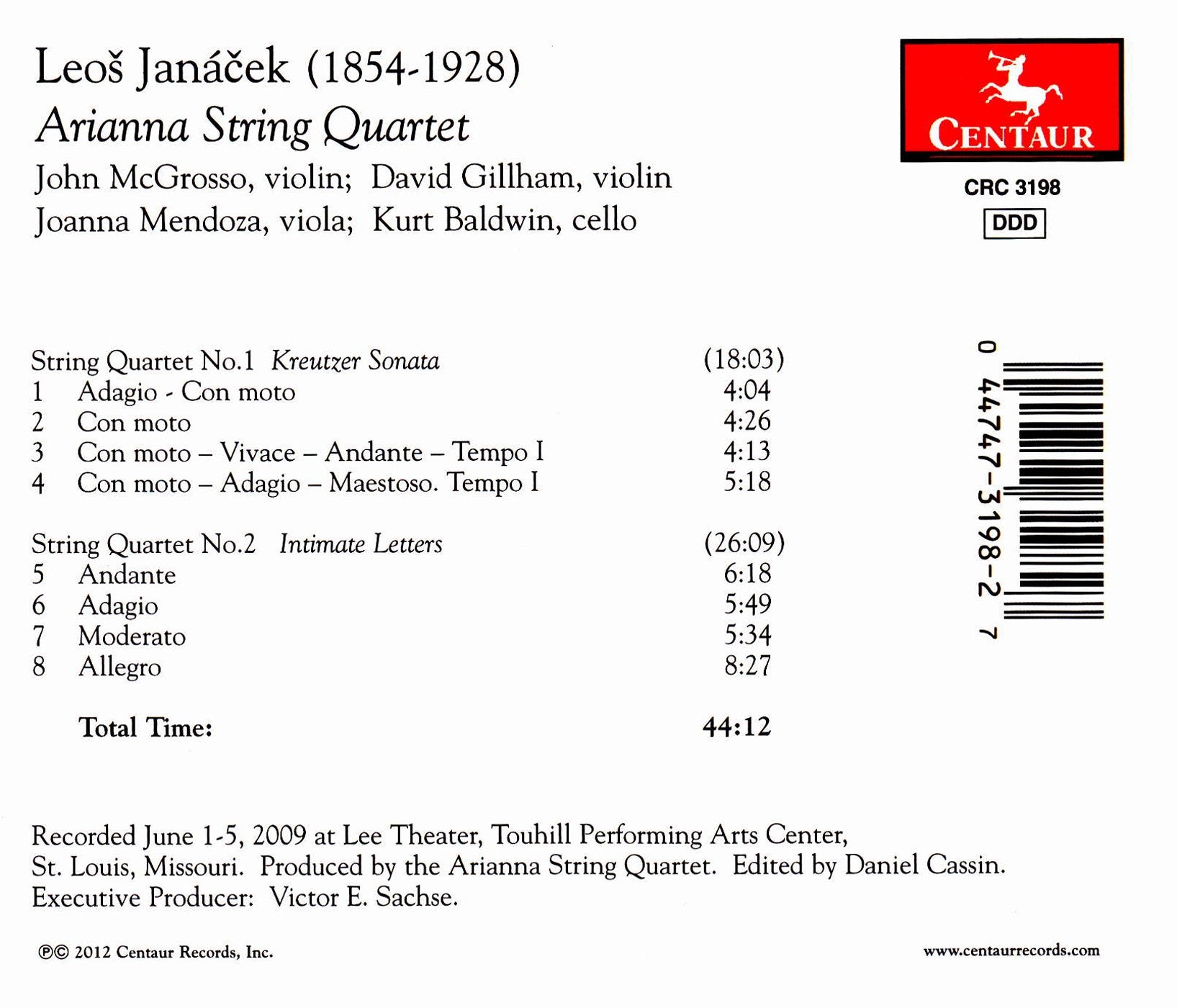 Leoš Janáček (1854-1928)
Arianna String Quartet
John McGrosso, violin; David Gillham, violin
Joanna Mendoza, viola; Kurt Baldwin, cello

CENTAUR
CRC 3198
DDD

String Quartet No.1 Kreutzer Sonata (18:03)
1 Adagio - Con moto 4:04
2 Con moto 4:26
3 Con moto – Vivace – Andante – Tempo I 4:13
4 Con moto – Adagio – Maestoso. Tempo I 5:18

String Quartet No.2 Intimate Letters (26:09)
5 Andante 6:18
6 Adagio 5:49
7 Moderato 5:34
8 Allegro 8:27

Total Time: 44:12

0 44747-3198-2 7

Recorded June 1-5, 2009 at Lee Theater, Touhill Performing Arts Center, St. Louis, Missouri. Produced by the Arianna String Quartet. Edited by Daniel Cassin. Executive Producer: Victor E. Sachse.

℗© 2012 Centaur Records, Inc.

www.centaurrecords.com